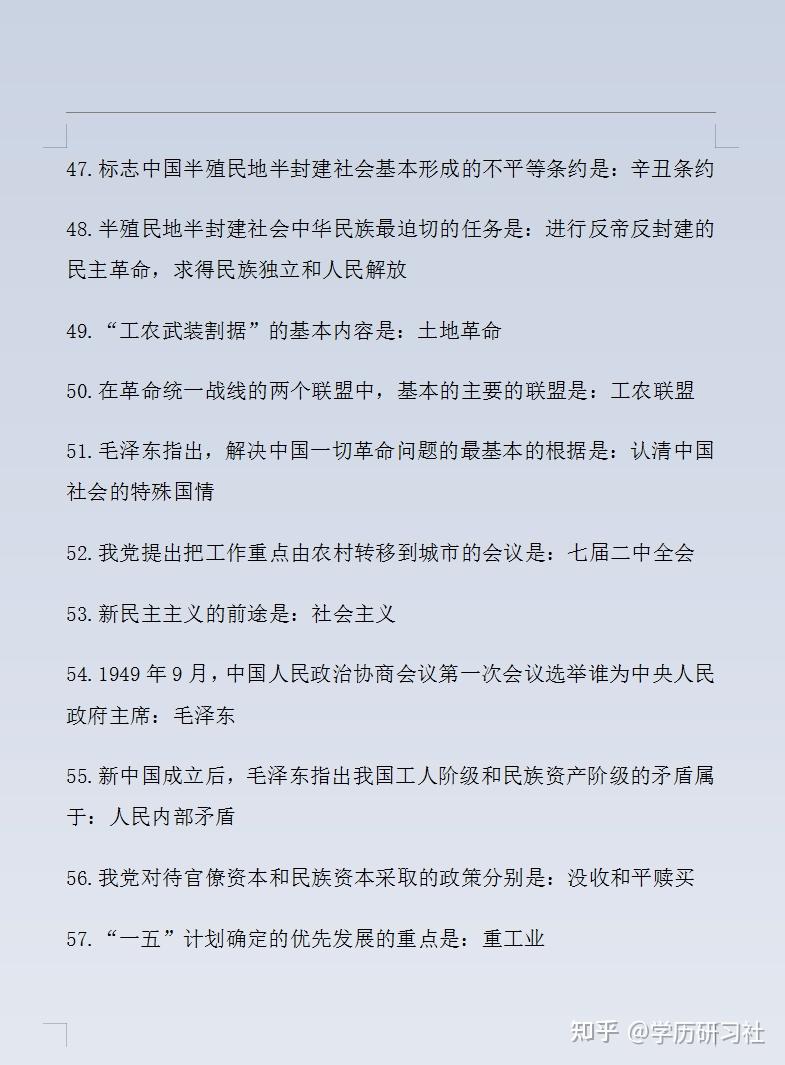 47.标志中国半殖民地半封建社会基本形成的不平等条约是：辛丑条约

48.半殖民地半封建社会中华民族最迫切的任务是：进行反帝反封建的民主革命，求得民族独立和人民解放

49.“工农武装割据”的基本内容是：土地革命

50.在革命统一战线的两个联盟中，基本的主要的联盟是：工农联盟

51.毛泽东指出，解决中国一切革命问题的最基本的根据是：认清中国社会的特殊国情

52.我党提出把工作重点由农村转移到城市的会议是：七届二中全会

53.新民主主义的前途是：社会主义

54.1949 年 9 月，中国人民政治协商会议第一次会议选举谁为中央人民政府主席：毛泽东

55.新中国成立后，毛泽东指出我国工人阶级和民族资产阶级的矛盾属于：人民内部矛盾

56.我党对待官僚资本和民族资本采取的政策分别是：没收和平赎买

57.“一五”计划确定的优先发展的重点是：重工业

知乎 @学历研习社